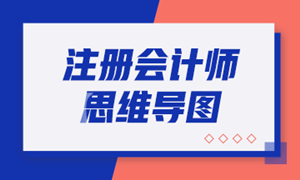 注册会计师
思维导图